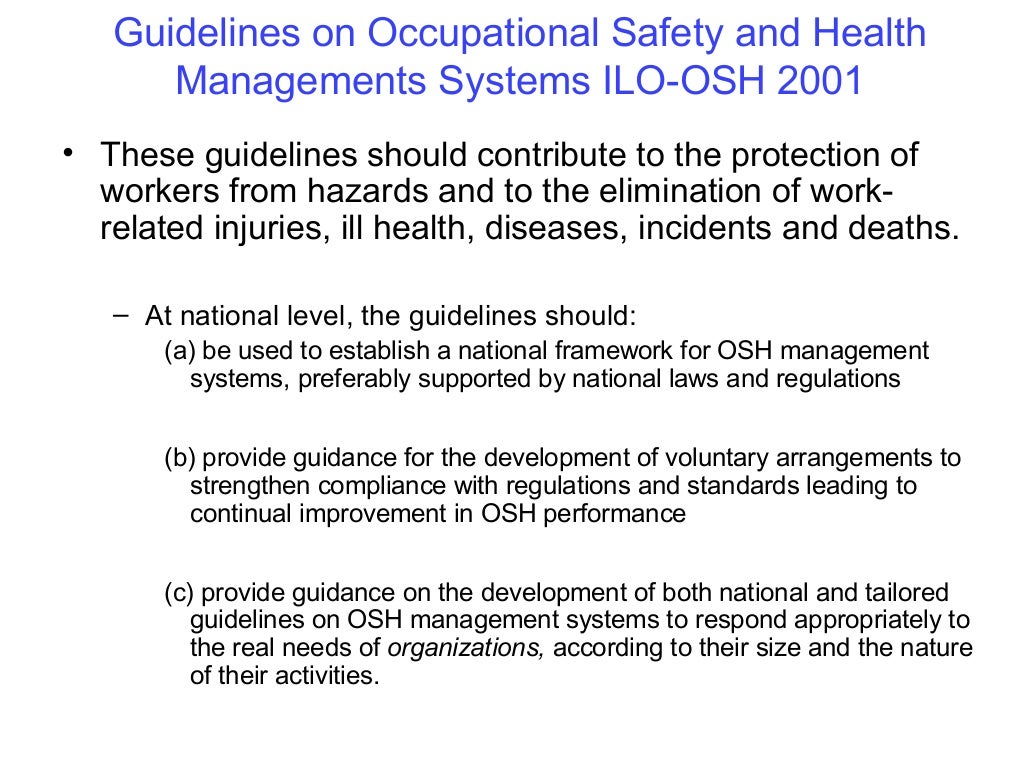 Guidelines on Occupational Safety and Health Managements Systems ILO-OSH 2001

• These guidelines should contribute to the protection of workers from hazards and to the elimination of work-related injuries, ill health, diseases, incidents and deaths.

– At national level, the guidelines should:
(a) be used to establish a national framework for OSH management systems, preferably supported by national laws and regulations

(b) provide guidance for the development of voluntary arrangements to strengthen compliance with regulations and standards leading to continual improvement in OSH performance

(c) provide guidance on the development of both national and tailored guidelines on OSH management systems to respond appropriately to the real needs of organizations, according to their size and the nature of their activities.